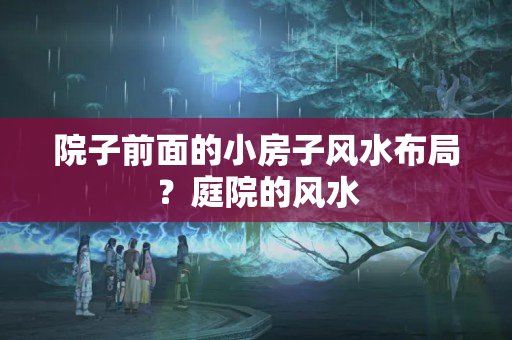 院子前面的小房子风水布局？庭院的风水